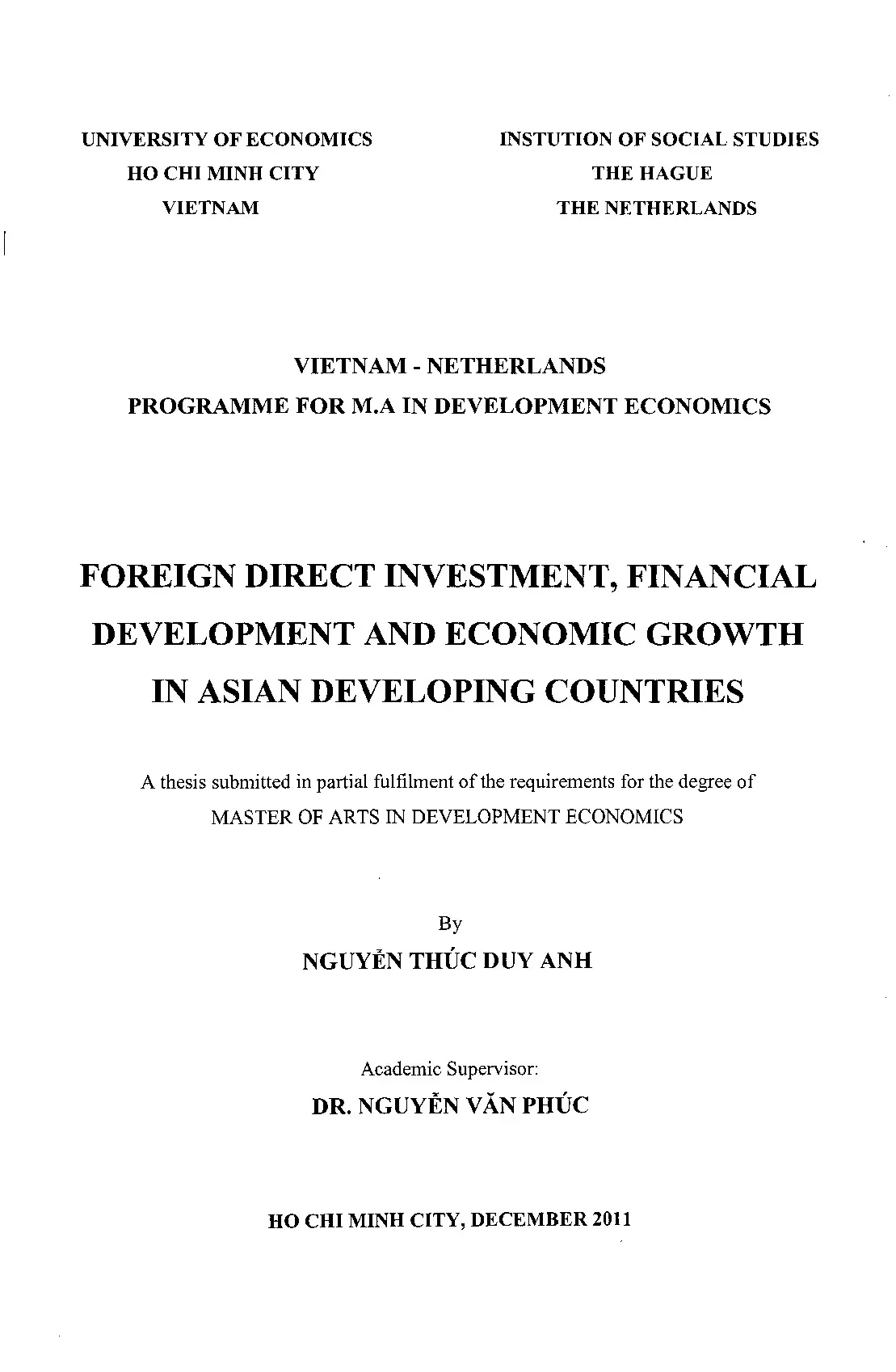 UNIVERSITY OF ECONOMICS
HO CHI MINH CITY
VIETNAM

INSTUTION OF SOCIAL STUDIES
THE HAGUE
THE NETHERLANDS

VIETNAM - NETHERLANDS
PROGRAMME FOR M.A IN DEVELOPMENT ECONOMICS

FOREIGN DIRECT INVESTMENT, FINANCIAL DEVELOPMENT AND ECONOMIC GROWTH IN ASIAN DEVELOPING COUNTRIES

A thesis submitted in partial fulfilment of the requirements for the degree of
MASTER OF ARTS IN DEVELOPMENT ECONOMICS

By
NGUYỄN THÚC DUY ANH

Academic Supervisor:
DR. NGUYỄN VĂN PHÚC

HO CHI MINH CITY, DECEMBER 2011